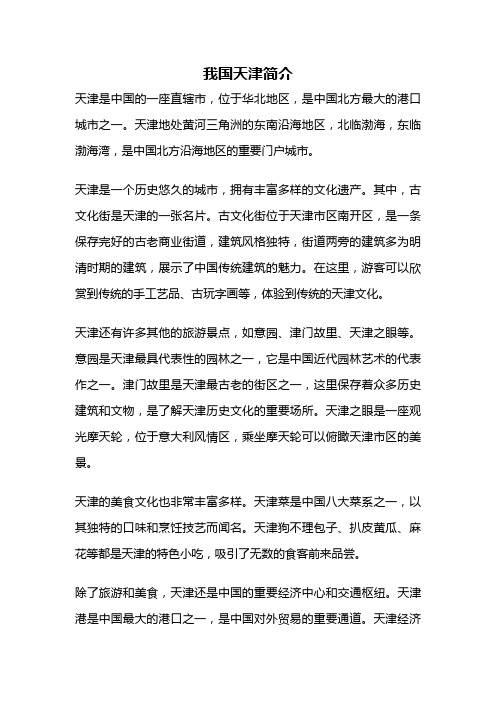 我国天津简介

天津是中国的一座直辖市，位于华北地区，是中国北方最大的港口城市之一。天津地处黄河三角洲的东南沿海地区，北临渤海，东临渤海湾，是中国北方沿海地区的重要门户城市。

天津是一个历史悠久的城市，拥有丰富多样的文化遗产。其中，古文化街是天津的一张名片。古文化街位于天津市区南开区，是一条保存完好的古老商业街道，建筑风格独特，街道两旁的建筑多为明清时期的建筑，展示了中国传统建筑的魅力。在这里，游客可以欣赏到传统的手工艺品、古玩字画等，体验到传统的天津文化。

天津还有许多其他的旅游景点，如意园、津门故里、天津之眼等。意园是天津最具代表性的园林之一，它是中国近代园林艺术的代表作之一。津门故里是天津最古老的街区之一，这里保存着众多历史建筑和文物，是了解天津历史文化的重要场所。天津之眼是一座观光摩天轮，位于意大利风情区，乘坐摩天轮可以俯瞰天津市区的美景。

天津的美食文化也非常丰富多样。天津菜是中国八大菜系之一，以其独特的口味和烹饪技艺而闻名。天津狗不理包子、扒皮黄瓜、麻花等都是天津的特色小吃，吸引了无数的食客前来品尝。

除了旅游和美食，天津还是中国的重要经济中心和交通枢纽。天津港是中国最大的港口之一，是中国对外贸易的重要通道。天津经济